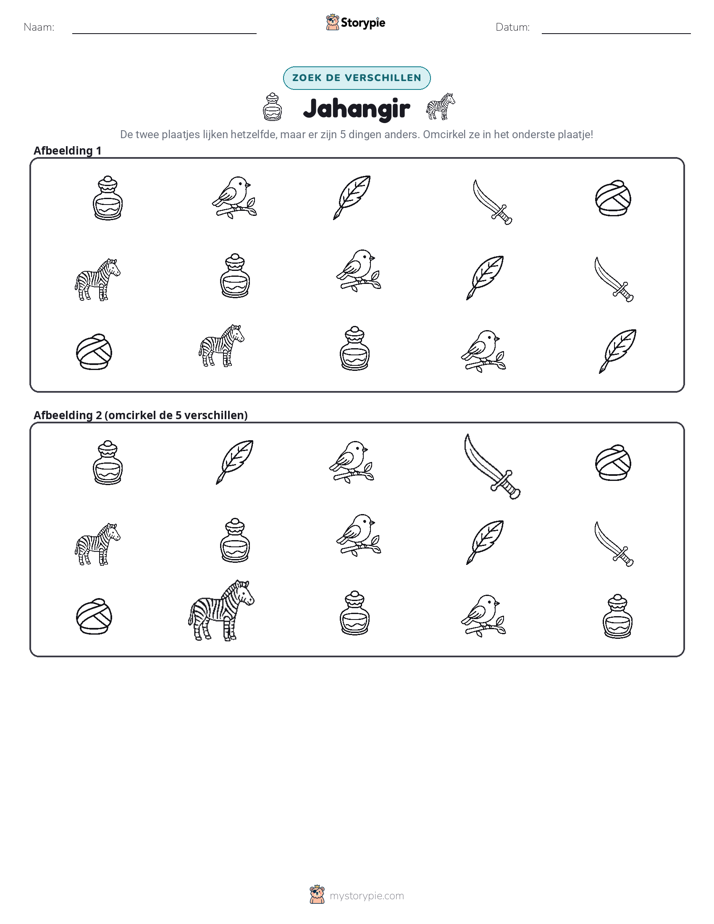 Naam: ____ Storypie Datum: ____

ZOEK DE VERSCHILLEN

Jahangir

De twee plaatjes lijken hetzelfde, maar er zijn 5 dingen anders. Omcirkel ze in het onderste plaatje!

Afbeelding 1

Afbeelding 2 (omcirkel de 5 verschillen)

mystorypie.com